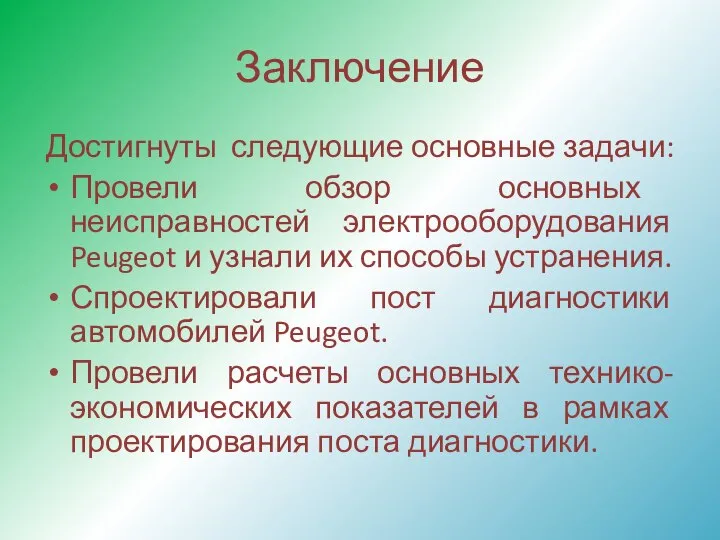 Заключение

Достигнуты следующие основные задачи:

• Провели обзор основных неисправностей электрооборудования Peugeot и узнали их способы устранения.
• Спроектировали пост диагностики автомобилей Peugeot.
• Провели расчеты основных технико-экономических показателей в рамках проектирования поста диагностики.